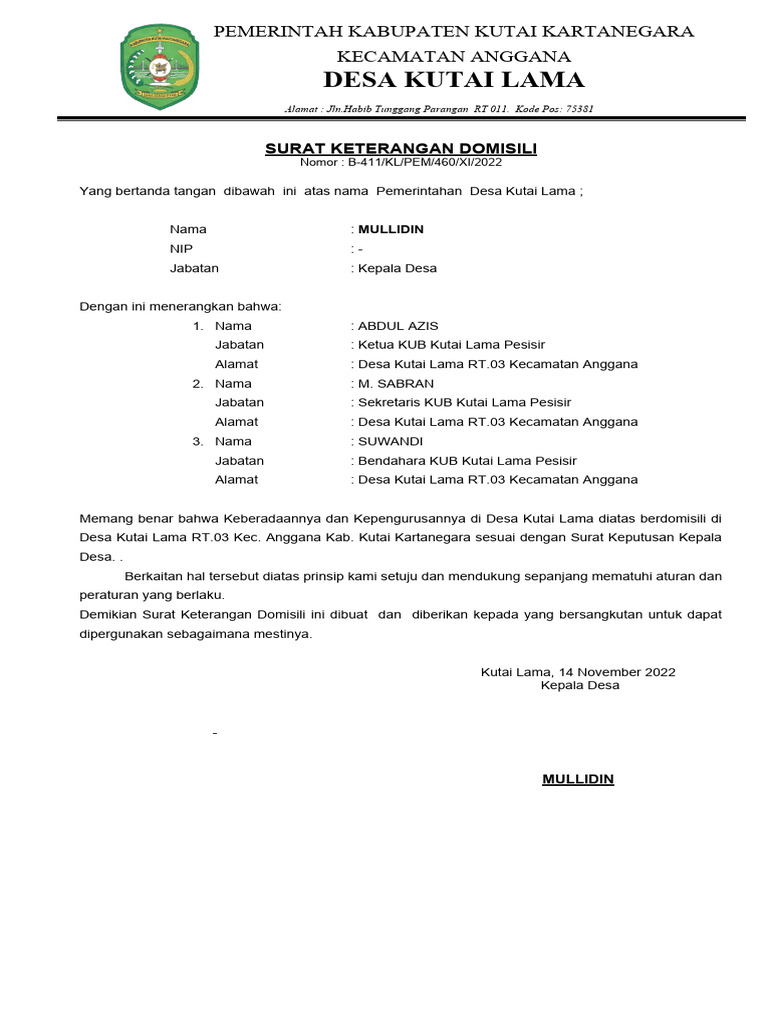 PEMERINTAH KABUPATEN KUTAI KARTANEGARA
KECAMATAN ANGGANA
DESA KUTAI LAMA

Alamat : Jln.Habib Tunggang Parangan RT 011. Kode Pos: 75381

SURAT KETERANGAN DOMISILI
Nomor : B-411/KL/PEM/460/XI/2022

Yang bertanda tangan dibawah ini atas nama Pemerintahan Desa Kutai Lama ;

Nama : MULLIDIN
NIP : -
Jabatan : Kepala Desa

Dengan ini menerangkan bahwa:
1. Nama : ABDUL AZIS
Jabatan : Ketua KUB Kutai Lama Pesisir
Alamat : Desa Kutai Lama RT.03 Kecamatan Anggana
2. Nama : M. SABRAN
Jabatan : Sekretaris KUB Kutai Lama Pesisir
Alamat : Desa Kutai Lama RT.03 Kecamatan Anggana
3. Nama : SUWANDI
Jabatan : Bendahara KUB Kutai Lama Pesisir
Alamat : Desa Kutai Lama RT.03 Kecamatan Anggana

Memang benar bahwa Keberadaannya dan Kepengurusannya di Desa Kutai Lama diatas berdomisili di Desa Kutai Lama RT.03 Kec. Anggana Kab. Kutai Kartanegara sesuai dengan Surat Keputusan Kepala Desa. .

Berkaitan hal tersebut diatas prinsip kami setuju dan mendukung sepanjang mematuhi aturan dan peraturan yang berlaku.
Demikian Surat Keterangan Domisili ini dibuat dan diberikan kepada yang bersangkutan untuk dapat dipergunakan sebagaimana mestinya.

Kutai Lama, 14 November 2022
Kepala Desa

-

MULLIDIN